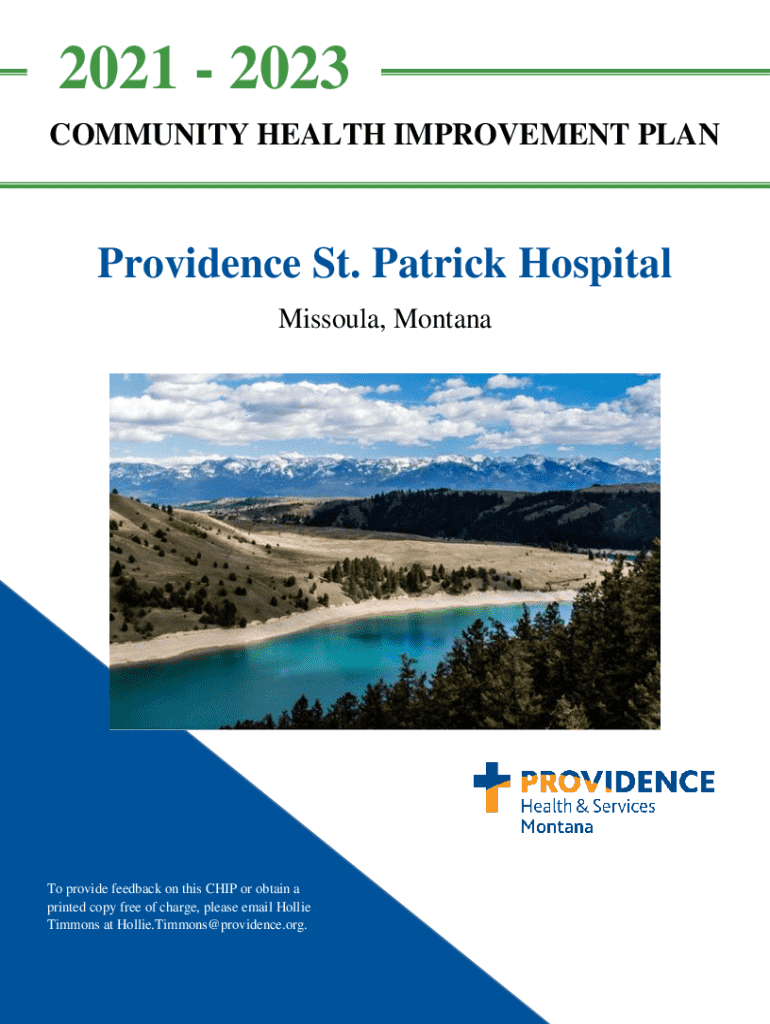 2021 - 2023

COMMUNITY HEALTH IMPROVEMENT PLAN

Providence St. Patrick Hospital

Missoula, Montana

PROVIDENCE
Health & Services
Montana

To provide feedback on this CHIP or obtain a printed copy free of charge, please email Hollie Timmons at Hollie.Timmons@providence.org.